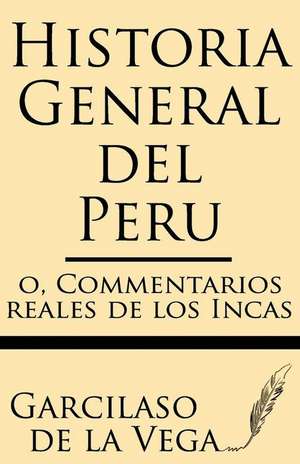 Historia General del Peru

o, Commentarios reales de los Incas

Garcilaso de la Vega